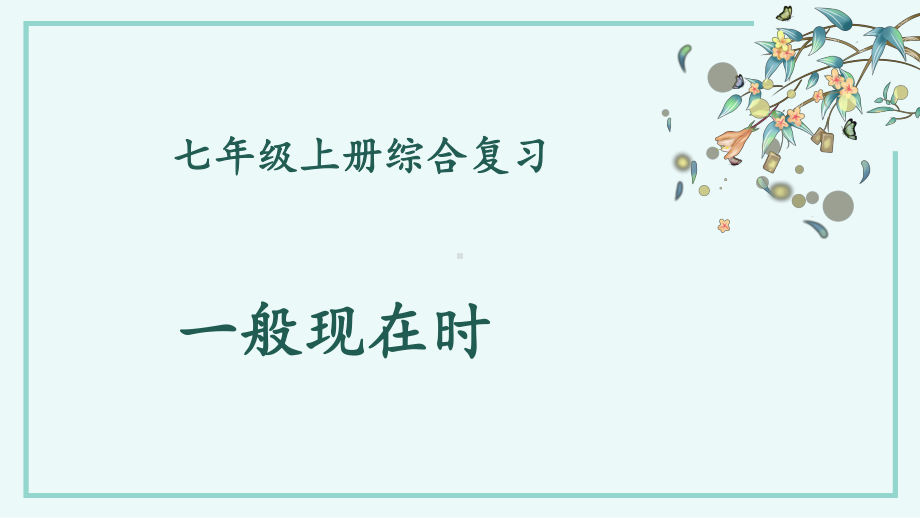 七年级上册综合复习

一般现在时